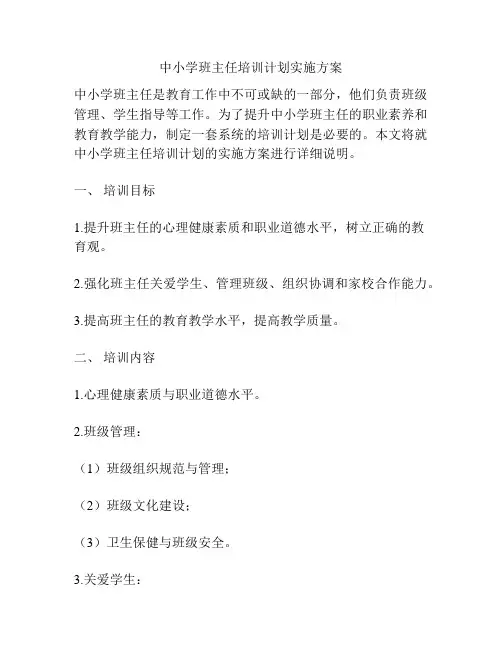 中小学班主任培训计划实施方案

中小学班主任是教育工作中不可或缺的一部分，他们负责班级管理、学生指导等工作。为了提升中小学班主任的职业素养和教育教学能力，制定一套系统的培训计划是必要的。本文将就中小学班主任培训计划的实施方案进行详细说明。

一、 培训目标

1.提升班主任的心理健康素质和职业道德水平，树立正确的教育观。

2.强化班主任关爱学生、管理班级、组织协调和家校合作能力。

3.提高班主任的教育教学水平，提高教学质量。

二、 培训内容

1.心理健康素质与职业道德水平。

2.班级管理：

（1）班级组织规范与管理；

（2）班级文化建设；

（3）卫生保健与班级安全。

3.关爱学生：